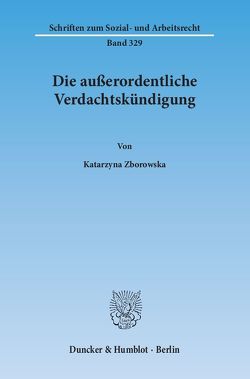 Schriften zum Sozial- und Arbeitsrecht

Band 329

Die außerordentliche Verdachtskündigung

Von

Katarzyna Zborowska

Duncker & Humblot · Berlin